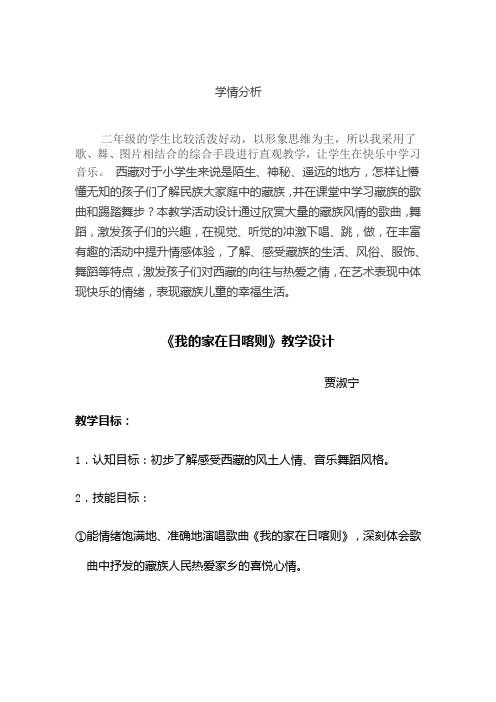 学情分析

二年级的学生比较活泼好动，以形象思维为主，所以我采用了歌、舞、图片相结合的综合手段进行直观教学，让学生在快乐中学习音乐。 西藏对于小学生来说是陌生、神秘、遥远的地方，怎样让懵懂无知的孩子们了解民族大家庭中的藏族，并在课堂中学习藏族的歌曲和踢踏舞步？本教学活动设计通过欣赏大量的藏族风情的歌曲，舞蹈，激发孩子们的兴趣，在视觉、听觉的冲激下唱、跳，做，在丰富有趣的活动中提升情感体验，了解、感受藏族的生活、风俗、服饰、舞蹈等特点，激发孩子们对西藏的向往与热爱之情，在艺术表现中体现快乐的情绪，表现藏族儿童的幸福生活。

《我的家在日喀则》教学设计

贾淑宁

教学目标：

1．认知目标：初步了解感受西藏的风土人情、音乐舞蹈风格。

2．技能目标：

①能情绪饱满地、准确地演唱歌曲《我的家在日喀则》，深刻体会歌曲中抒发的藏族人民热爱家乡的喜悦心情。